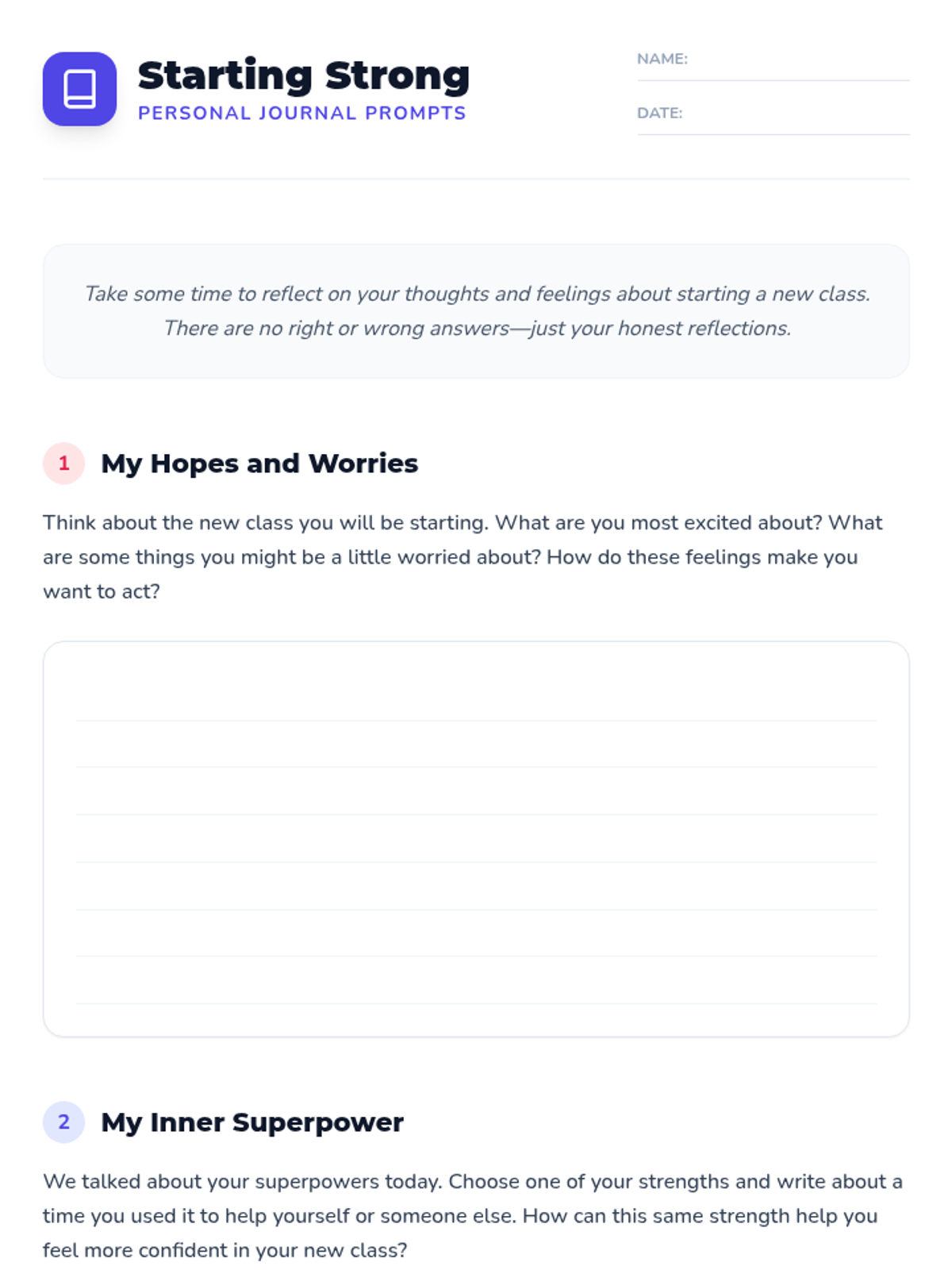 Starting Strong
PERSONAL JOURNAL PROMPTS

NAME:

DATE:

Take some time to reflect on your thoughts and feelings about starting a new class. There are no right or wrong answers—just your honest reflections.

1 My Hopes and Worries

Think about the new class you will be starting. What are you most excited about? What are some things you might be a little worried about? How do these feelings make you want to act?

2 My Inner Superpower

We talked about your superpowers today. Choose one of your strengths and write about a time you used it to help yourself or someone else. How can this same strength help you feel more confident in your new class?